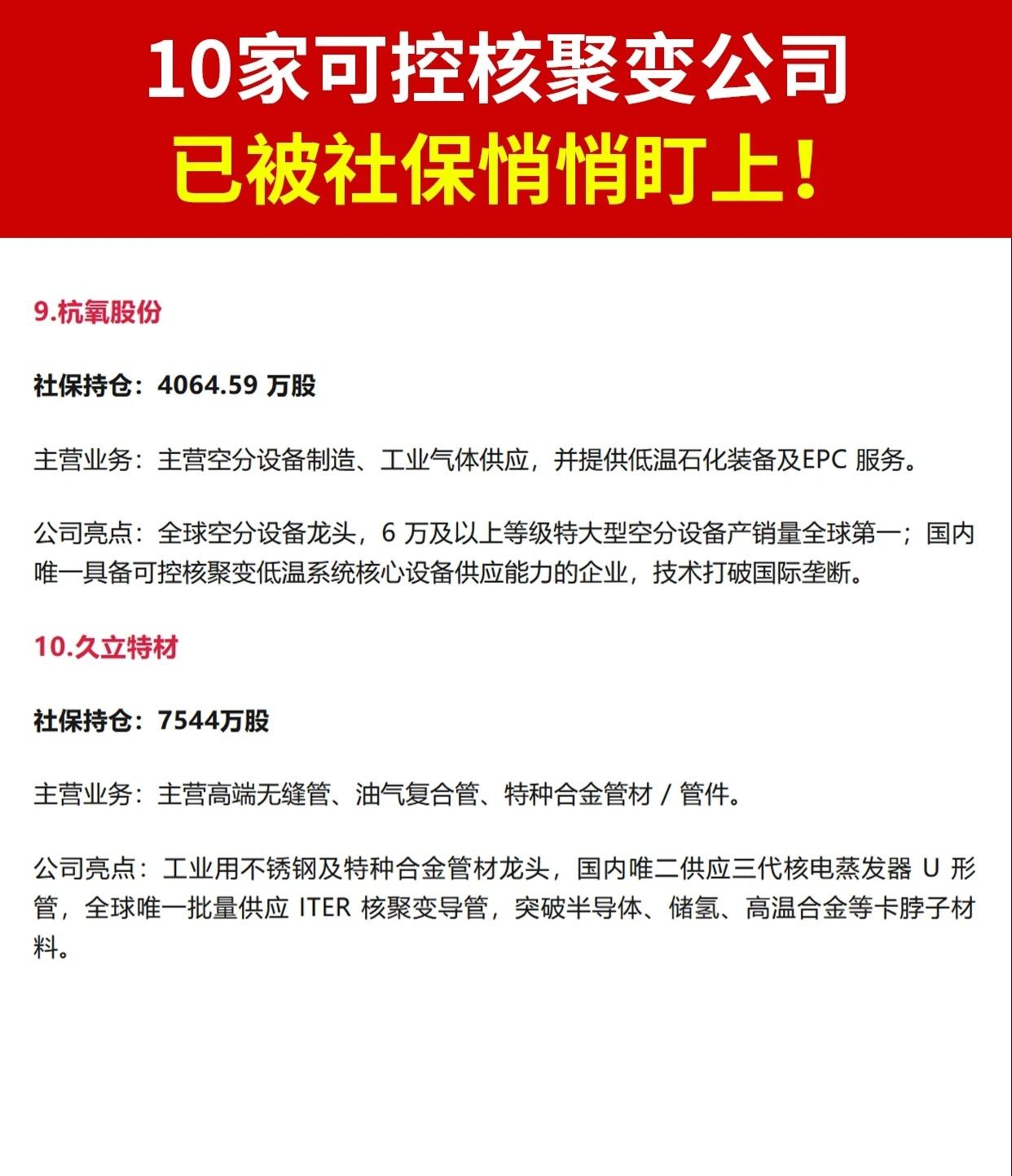 10家可控核聚变公司
已被社保悄悄盯上！

9.杭氧股份

社保持仓：4064.59 万股

主营业务：主营空分设备制造、工业气体供应，并提供低温石化装备及EPC 服务。

公司亮点：全球空分设备龙头，6 万及以上等级特大型空分设备产销量全球第一；国内唯一具备可控核聚变低温系统核心设备供应能力的企业，技术打破国际垄断。

10.久立特材

社保持仓：7544万股

主营业务：主营高端无缝管、油气复合管、特种合金管材 / 管件。

公司亮点：工业用不锈钢及特种合金管材龙头，国内唯二供应三代核电蒸发器 U 形管，全球唯一批量供应 ITER 核聚变导管，突破半导体、储氢、高温合金等卡脖子材料。